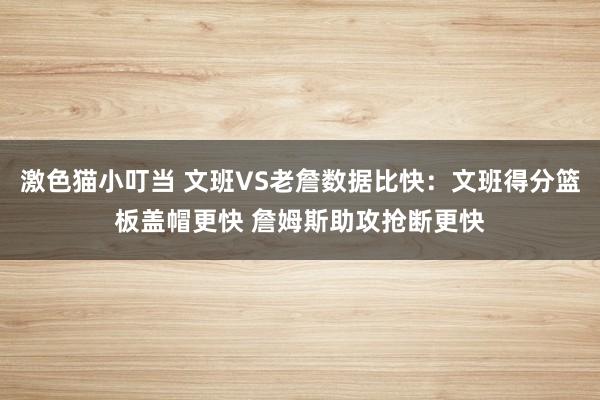 激色猫小叮当 文班VS老詹数据比快：文班得分篮板盖帽更快 詹姆斯助攻抢断更快